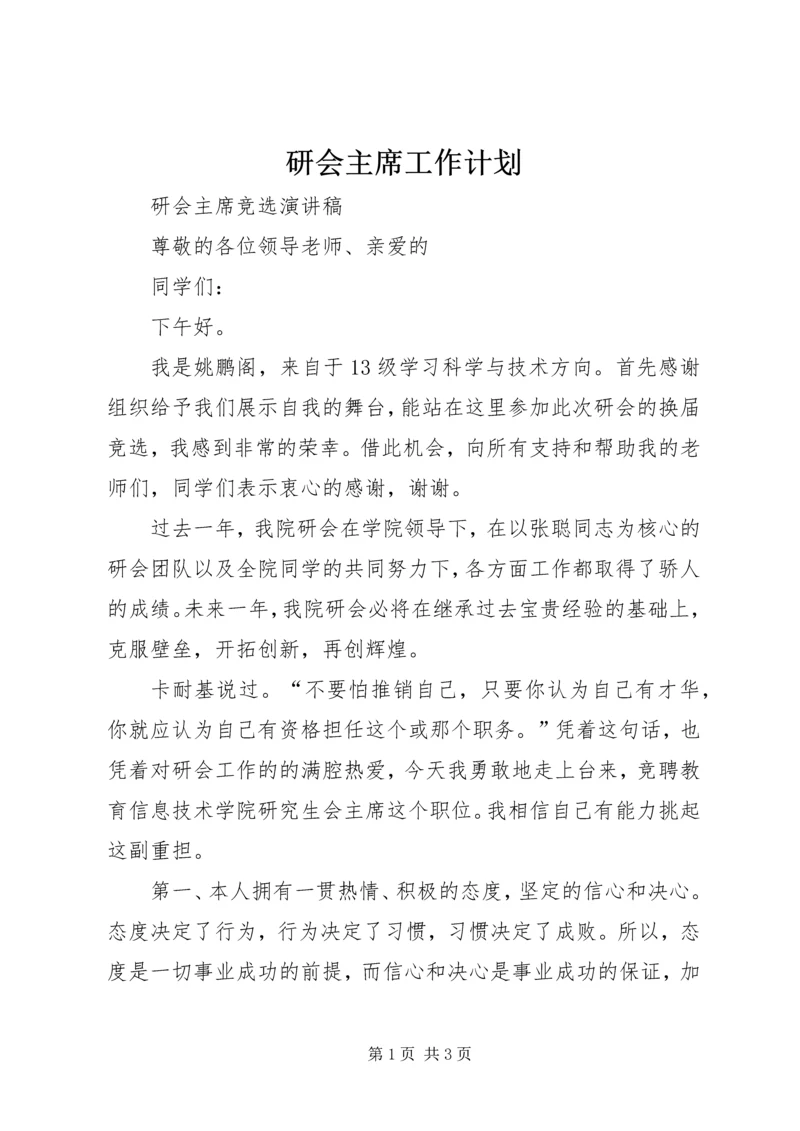 研会主席工作计划

研会主席竞选演讲稿

尊敬的各位领导老师、亲爱的

同学们：

下午好。

我是姚鹏阁，来自于13级学习科学与技术方向。首先感谢组织给予我们展示自我的舞台，能站在这里参加此次研会的换届竞选，我感到非常的荣幸。借此机会，向所有支持和帮助我的老师们，同学们表示衷心的感谢，谢谢。

过去一年，我院研会在学院领导下，在以张聪同志为核心的研会团队以及全院同学的共同努力下，各方面工作都取得了骄人的成绩。未来一年，我院研会必将在继承过去宝贵经验的基础上，克服壁垒，开拓创新，再创辉煌。

卡耐基说过。“不要怕推销自己，只要你认为自己有才华，你就应认为自己有资格担任这个或那个职务。”凭着这句话，也凭着对研会工作的的满腔热爱，今天我勇敢地走上台来，竞聘教育信息技术学院研究生会主席这个职位。我相信自己有能力挑起这副重担。

第一、本人拥有一贯热情、积极的态度，坚定的信心和决心。态度决定了行为，行为决定了习惯，习惯决定了成败。所以，态度是一切事业成功的前提，而信心和决心是事业成功的保证，加

第1页 共3页